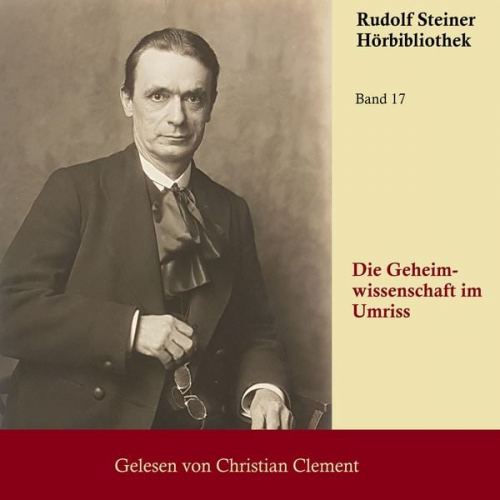 Rudolf Steiner
Hörbibliothek

Band 17

Die Geheimwissenschaft im Umriss

Gelesen von Christian Clement